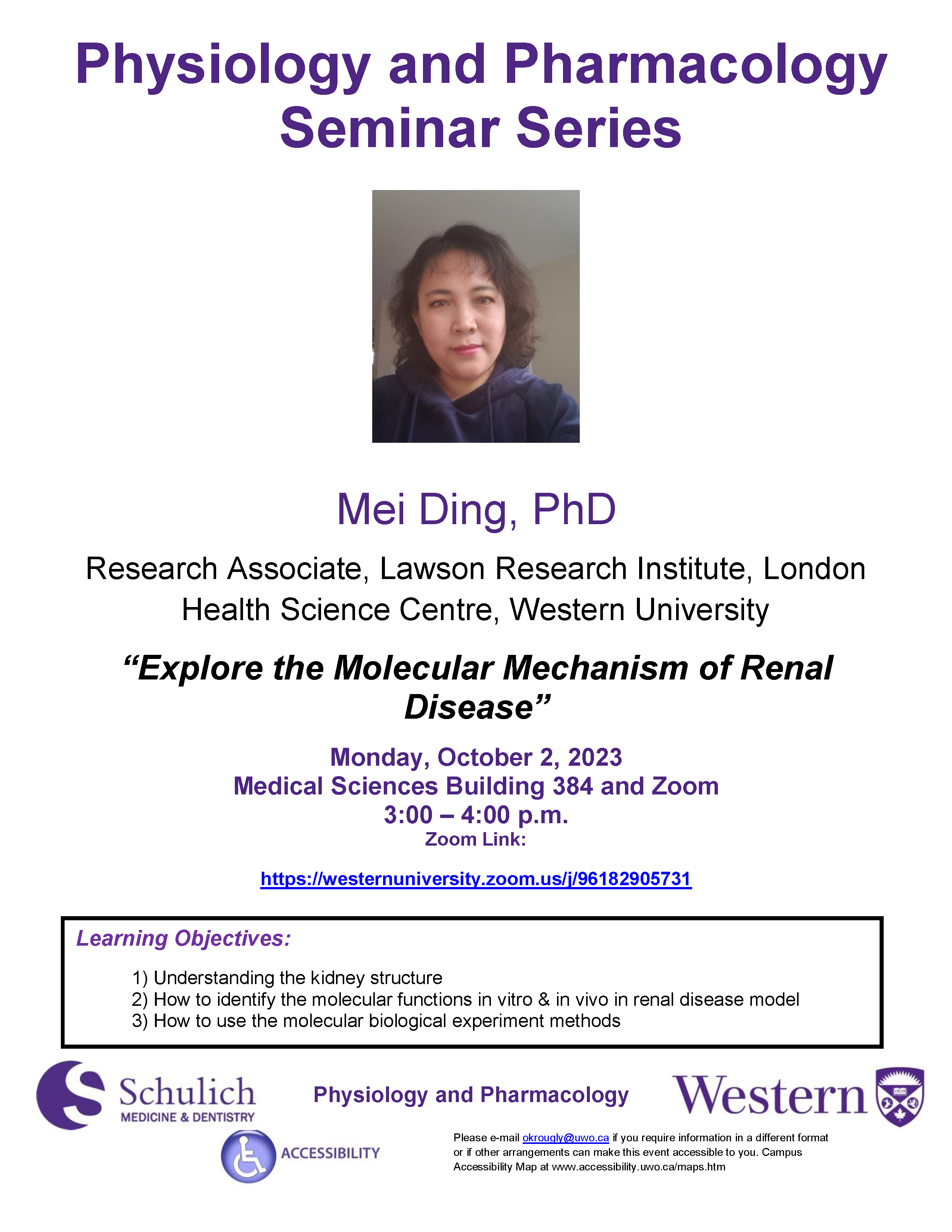 Physiology and Pharmacology Seminar Series

Mei Ding, PhD

Research Associate, Lawson Research Institute, London Health Science Centre, Western University

"Explore the Molecular Mechanism of Renal Disease"

Monday, October 2, 2023
Medical Sciences Building 384 and Zoom
3:00 – 4:00 p.m.
Zoom Link:

https://westernuniversity.zoom.us/j/96182905731

Learning Objectives:

1) Understanding the kidney structure
2) How to identify the molecular functions in vitro & in vivo in renal disease model
3) How to use the molecular biological experiment methods

Schulich
MEDICINE & DENTISTRY

Physiology and Pharmacology

Western

ACCESSIBILITY

Please e-mail okrougly@uwo.ca if you require information in a different format or if other arrangements can make this event accessible to you. Campus Accessibility Map at www.accessibility.uwo.ca/maps.htm